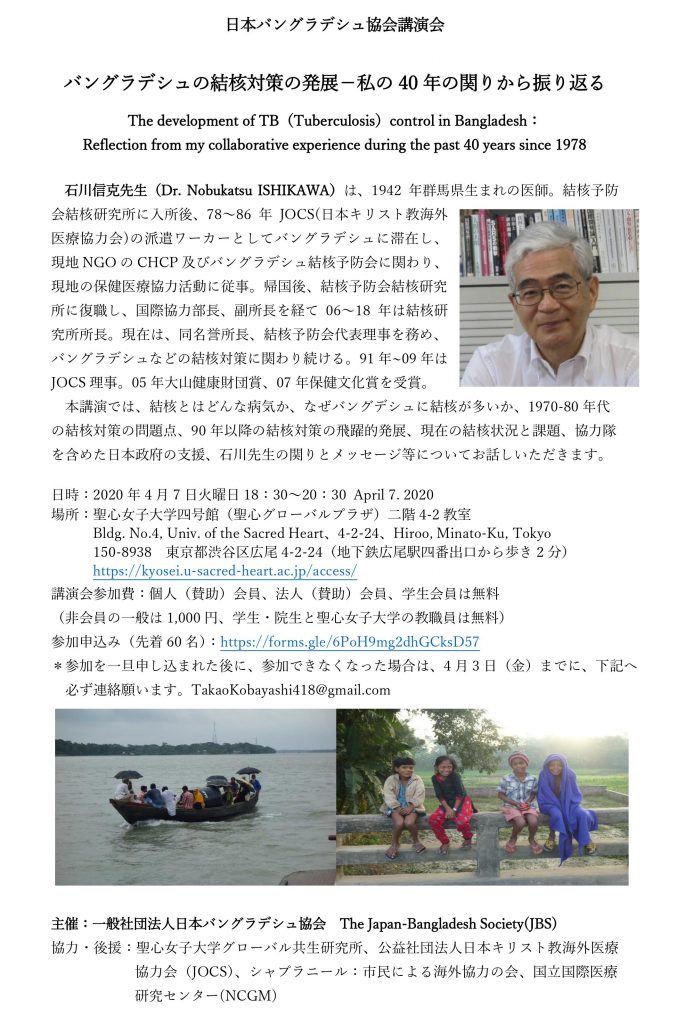 日本バングラデシュ協会講演会

バングラデシュの結核対策の発展－私の 40 年の関りから振り返る

The development of TB（Tuberculosis）control in Bangladesh：
Reflection from my collaborative experience during the past 40 years since 1978

石川信克先生（Dr. Nobukatsu ISHIKAWA）は、1942 年群馬県生まれの医師。結核予防会結核研究所に入所後、78～86 年 JOCS(日本キリスト教海外医療協力会)の派遣ワーカーとしてバングラデシュに滞在し、現地 NGO の CHCP 及びバングラデシュ結核予防会に関わり、現地の保健医療協力活動に従事。帰国後、結核予防会結核研究所に復職し、国際協力部長、副所長を経て 06～18 年は結核研究所所長。現在は、同名誉所長、結核予防会代表理事を務め、バングラデシュなどの結核対策に関わり続ける。91 年~09 年は JOCS 理事。05 年大山健康財団賞、07 年保健文化賞を受賞。

本講演では、結核とはどんな病気か、なぜバングラデシュに結核が多いか、1970-80 年代の結核対策の問題点、90 年以降の結核対策の飛躍的発展、現在の結核状況と課題、協力隊を含めた日本政府の支援、石川先生の関りとメッセージ等についてお話しいただきます。

日時：2020 年 4 月 7 日火曜日 18：30～20：30 April 7. 2020
場所：聖心女子大学四号館（聖心グローバルプラザ）二階 4-2 教室
Bldg. No.4, Univ. of the Sacred Heart、4-2-24、Hiroo, Minato-Ku, Tokyo 150-8938 東京都渋谷区広尾 4-2-24（地下鉄広尾駅四番出口から歩き 2 分）
https://kyosei.u-sacred-heart.ac.jp/access/
講演会参加費：個人（賛助）会員、法人（賛助）会員、学生会員は無料
（非会員の一般は 1,000 円、学生・院生と聖心女子大学の教職員は無料）
参加申込み（先着 60 名）：https://forms.gle/6PoH9mg2dhGCksD57
＊参加を一旦申し込まれた後に、参加できなくなった場合は、4 月 3 日（金）までに、下記へ必ず連絡願います。TakaoKobayashi418@gmail.com

主催：一般社団法人日本バングラデシュ協会 The Japan-Bangladesh Society(JBS)
協力・後援：聖心女子大学グローバル共生研究所、公益社団法人日本キリスト教海外医療協力会（JOCS）、シャプラニール：市民による海外協力の会、国立国際医療研究センター(NCGM)